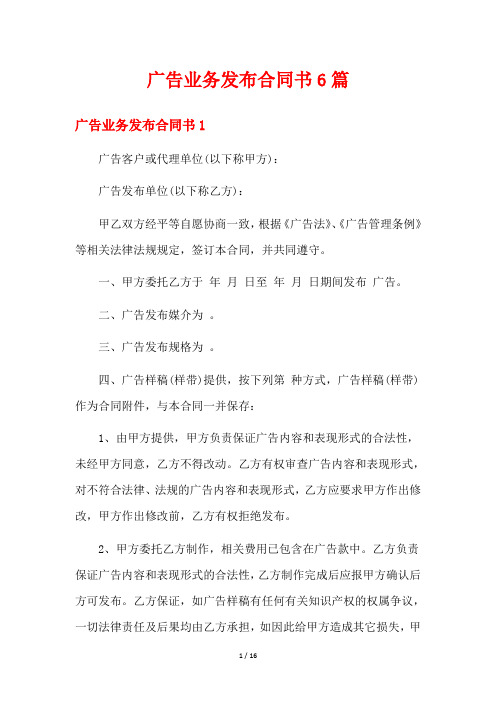 广告业务发布合同书6篇

广告业务发布合同书1

广告客户或代理单位(以下称甲方)：

广告发布单位(以下称乙方)：

甲乙双方经平等自愿协商一致，根据《广告法》、《广告管理条例》等相关法律法规规定，签订本合同，并共同遵守。

一、甲方委托乙方于 年 月 日至 年 月 日期间发布 广告。

二、广告发布媒介为 。

三、广告发布规格为 。

四、广告样稿(样带)提供，按下列第 种方式，广告样稿(样带)作为合同附件，与本合同一并保存：

1、由甲方提供，甲方负责保证广告内容和表现形式的合法性，未经甲方同意，乙方不得改动。乙方有权审查广告内容和表现形式，对不符合法律、法规的广告内容和表现形式，乙方应要求甲方作出修改，甲方作出修改前，乙方有权拒绝发布。

2、甲方委托乙方制作，相关费用已包含在广告款中。乙方负责保证广告内容和表现形式的合法性，乙方制作完成后应报甲方确认后方可发布。乙方保证，如广告样稿有任何有关知识产权的权属争议，一切法律责任及后果均由乙方承担，如因此给甲方造成其它损失，甲

1 / 16